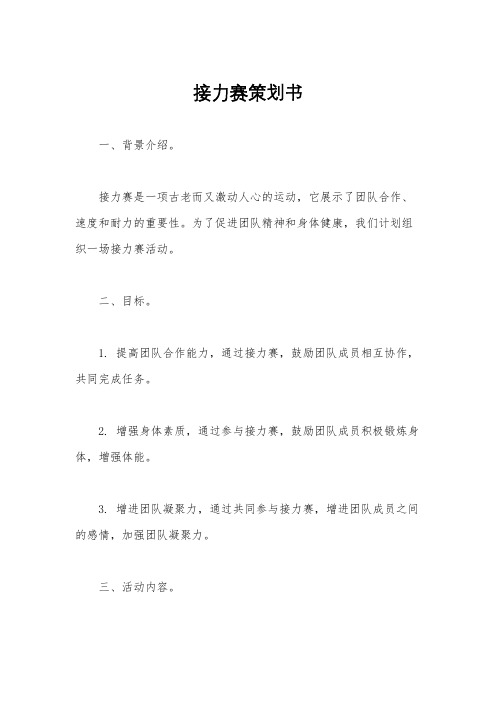 接力赛策划书

一、背景介绍。

接力赛是一项古老而又激动人心的运动，它展示了团队合作、速度和耐力的重要性。为了促进团队精神和身体健康，我们计划组织一场接力赛活动。

二、目标。

1. 提高团队合作能力，通过接力赛，鼓励团队成员相互协作，共同完成任务。

2. 增强身体素质，通过参与接力赛，鼓励团队成员积极锻炼身体，增强体能。

3. 增进团队凝聚力，通过共同参与接力赛，增进团队成员之间的感情，加强团队凝聚力。

三、活动内容。